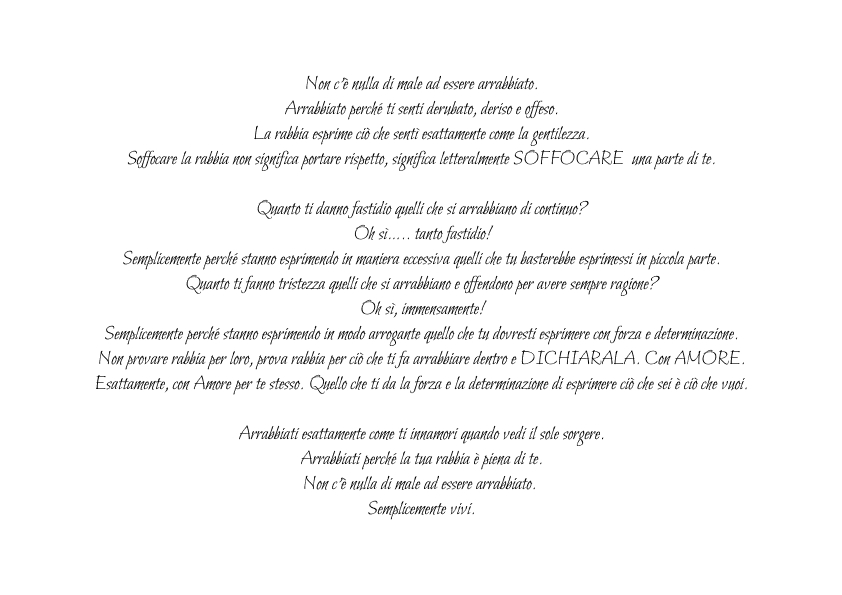 Non c'è nulla di male ad essere arrabbiato.
Arrabbiato perché ti senti derubato, deriso e offeso.
La rabbia esprime ciò che senti esattamente come la gentilezza.
Soffocare la rabbia non significa portare rispetto, significa letteralmente SOFFOCARE una parte di te.

Quanto ti danno fastidio quelli che si arrabbiano di continuo?
Oh sì..... tanto fastidio!
Semplicemente perché stanno esprimendo in maniera eccessiva quelli che tu basterebbe esprimessi in piccola parte.
Quanto ti fanno tristezza quelli che si arrabbiano e offendono per avere sempre ragione?
Oh sì, immensamente!
Semplicemente perché stanno esprimendo in modo arrogante quello che tu dovresti esprimere con forza e determinazione.
Non provare rabbia per loro, prova rabbia per ciò che ti fa arrabbiare dentro e DICHIARALA. Con AMORE.
Esattamente, con Amore per te stesso. Quello che ti da la forza e la determinazione di esprimere ciò che sei è ciò che vuoi.

Arrabbiati esattamente come ti innamori quando vedi il sole sorgere.
Arrabbiati perché la tua rabbia è piena di te.
Non c'è nulla di male ad essere arrabbiato.
Semplicemente vivi.